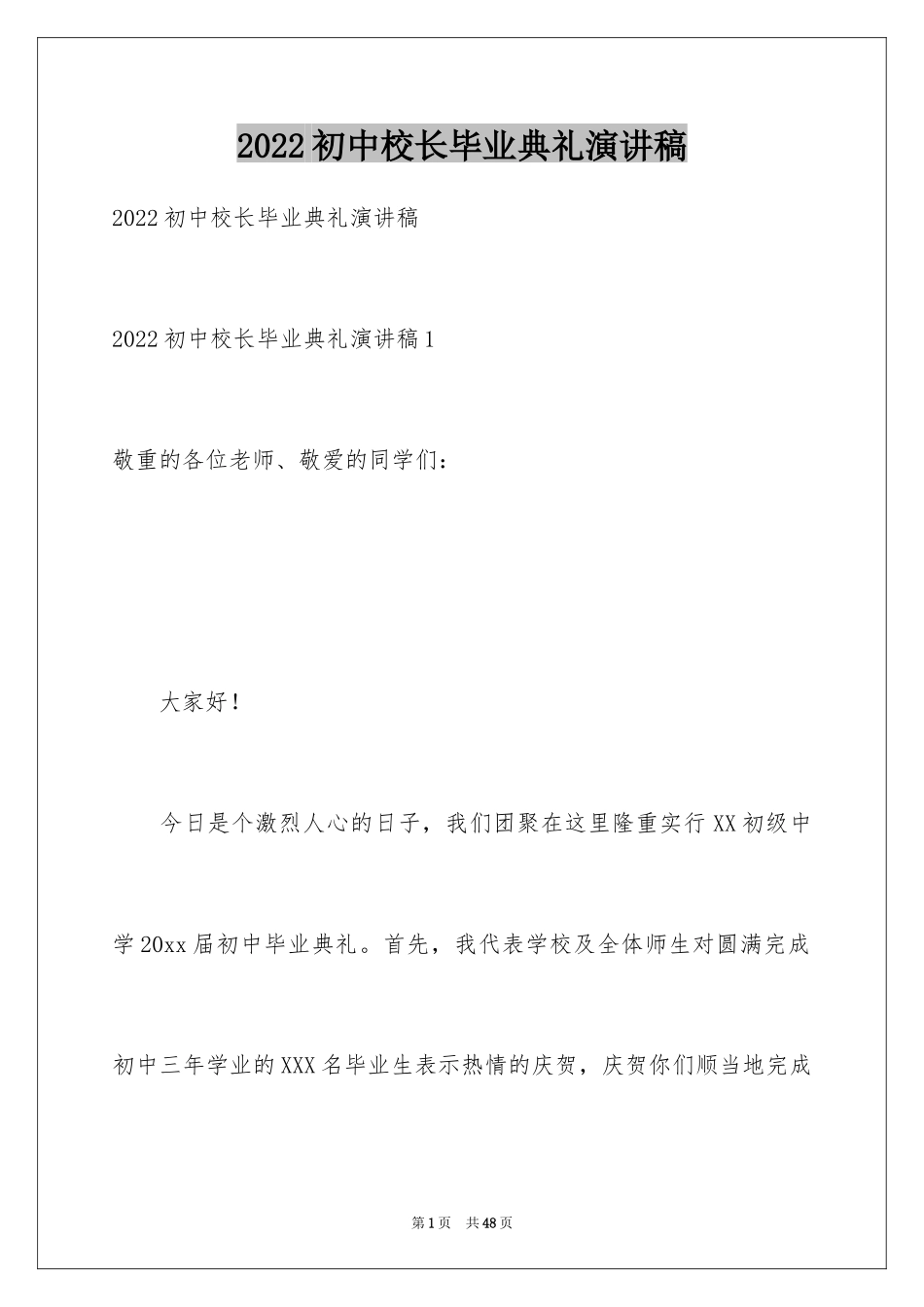 2022初中校长毕业典礼演讲稿

2022初中校长毕业典礼演讲稿

2022初中校长毕业典礼演讲稿1

敬重的各位老师、敬爱的同学们：

大家好！

今日是个激烈人心的日子，我们团聚在这里隆重实行XX初级中学20xx届初中毕业典礼。首先，我代表学校及全体师生对圆满完成初中三年学业的XXX名毕业生表示热情的庆贺，庆贺你们顺当地完成

第1页 共48页